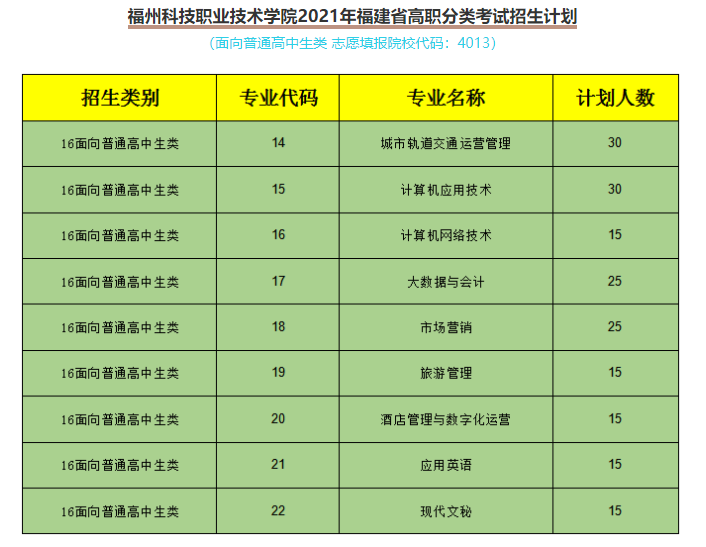 福州科技职业技术学院2021年福建省高职分类考试招生计划

（面向普通高中生类 志愿填报院校代码：4013）

| 招生类别 | 专业代码 | 专业名称 | 计划人数 |
|---|---|---|---|
| 16面向普通高中生类 | 14 | 城市轨道交通运营管理 | 30 |
| 16面向普通高中生类 | 15 | 计算机应用技术 | 30 |
| 16面向普通高中生类 | 16 | 计算机网络技术 | 15 |
| 16面向普通高中生类 | 17 | 大数据与会计 | 25 |
| 16面向普通高中生类 | 18 | 市场营销 | 25 |
| 16面向普通高中生类 | 19 | 旅游管理 | 15 |
| 16面向普通高中生类 | 20 | 酒店管理与数字化运营 | 15 |
| 16面向普通高中生类 | 21 | 应用英语 | 15 |
| 16面向普通高中生类 | 22 | 现代文秘 | 15 |